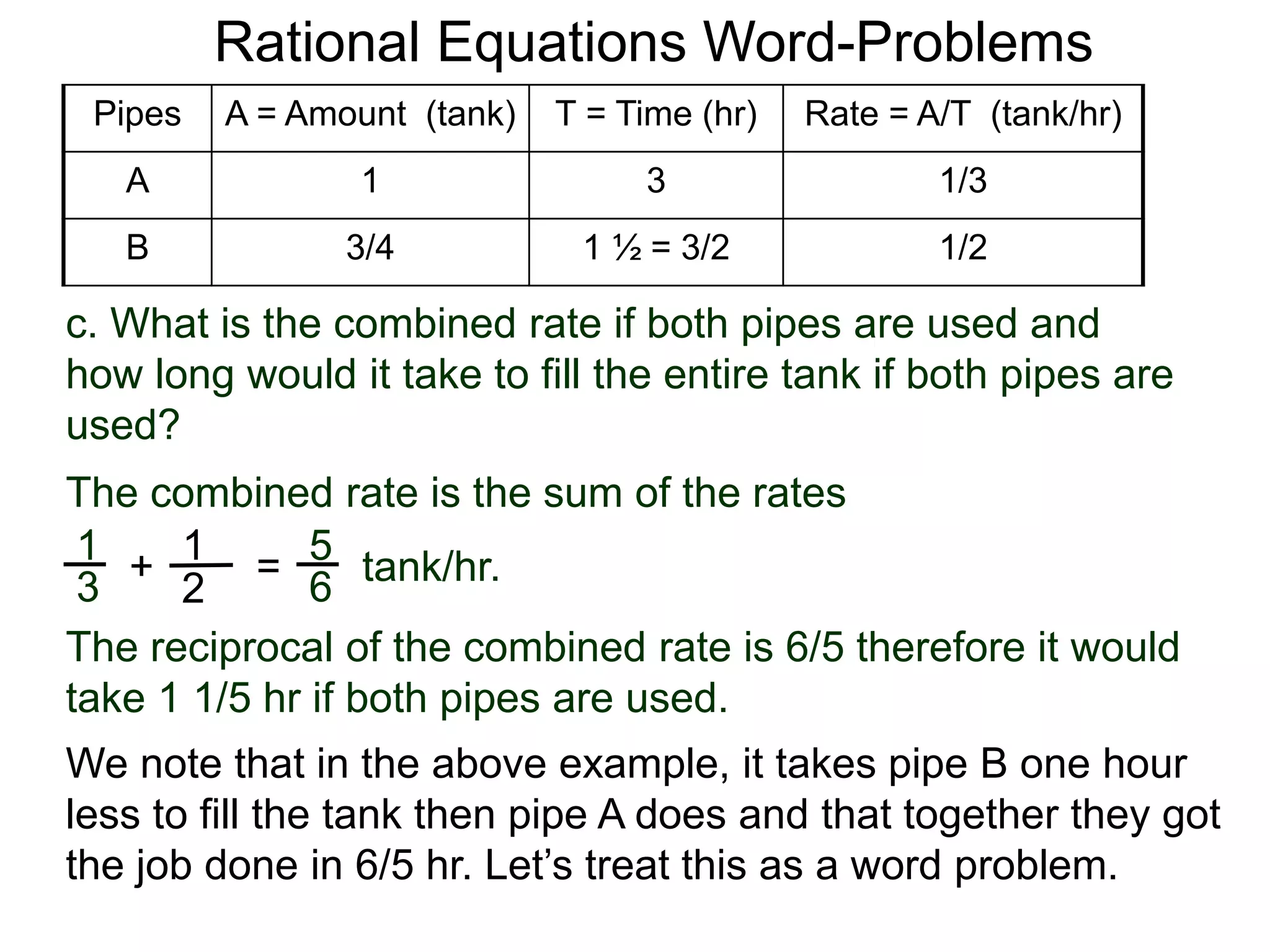 Rational Equations Word-Problems

| Pipes | A = Amount (tank) | T = Time (hr) | Rate = A/T (tank/hr) |
|---|---|---|---|
| A | 1 | 3 | 1/3 |
| B | 3/4 | 1 ½ = 3/2 | 1/2 |

c. What is the combined rate if both pipes are used and how long would it take to fill the entire tank if both pipes are used?

The combined rate is the sum of the rates

$\frac{1}{3} + \frac{1}{2} = \frac{5}{6}$ tank/hr.

The reciprocal of the combined rate is 6/5 therefore it would take 1 1/5 hr if both pipes are used.

We note that in the above example, it takes pipe B one hour less to fill the tank then pipe A does and that together they got the job done in 6/5 hr. Let’s treat this as a word problem.